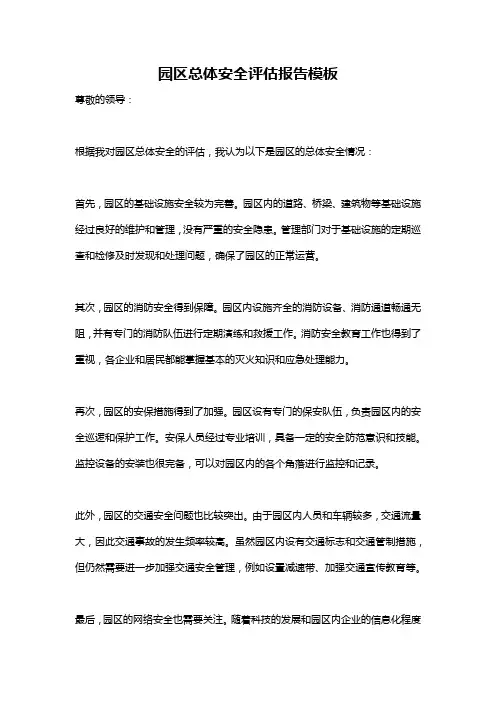 园区总体安全评估报告模板

尊敬的领导：

根据我对园区总体安全的评估，我认为以下是园区的总体安全情况：

首先，园区的基础设施安全较为完善。园区内的道路、桥梁、建筑物等基础设施经过良好的维护和管理，没有严重的安全隐患。管理部门对于基础设施的定期巡查和检修及时发现和处理问题，确保了园区的正常运营。

其次，园区的消防安全得到保障。园区内设施齐全的消防设备、消防通道畅通无阻，并有专门的消防队伍进行定期演练和救援工作。消防安全教育工作也得到了重视，各企业和居民都能掌握基本的灭火知识和应急处理能力。

再次，园区的安保措施得到了加强。园区设有专门的保安队伍，负责园区内的安全巡逻和保护工作。安保人员经过专业培训，具备一定的安全防范意识和技能。监控设备的安装也很完备，可以对园区内的各个角落进行监控和记录。

此外，园区的交通安全问题也比较突出。由于园区内人员和车辆较多，交通流量大，因此交通事故的发生频率较高。虽然园区内设有交通标志和交通管制措施，但仍然需要进一步加强交通安全管理，例如设置减速带、加强交通宣传教育等。

最后，园区的网络安全也需要关注。随着科技的发展和园区内企业的信息化程度